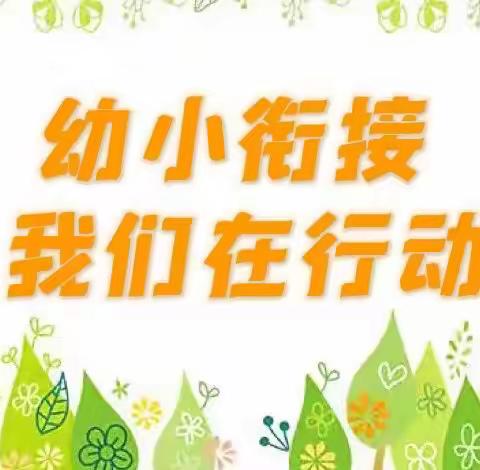 幼小衔接
我们在行动